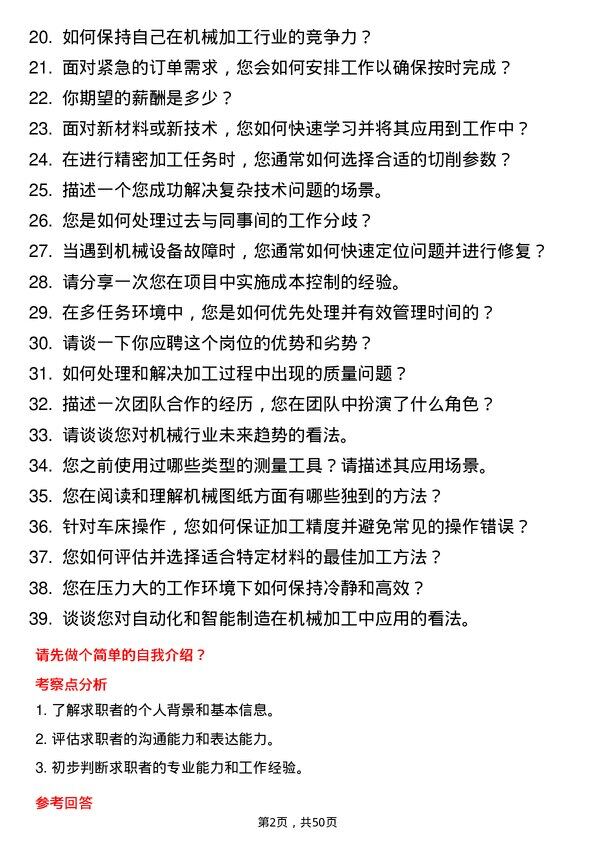 20. 如何保持自己在机械加工行业的竞争力？
21. 面对紧急的订单需求，您会如何安排工作以确保按时完成？
22. 你期望的薪酬是多少？
23. 面对新材料或新技术，您如何快速学习并将其应用到工作中？
24. 在进行精密加工任务时，您通常如何选择合适的切削参数？
25. 描述一个您成功解决复杂技术问题的场景。
26. 您是如何处理过去与同事间的工作分歧？
27. 当遇到机械设备故障时，您通常如何快速定位问题并进行修复？
28. 请分享一次您在项目中实施成本控制的经验。
29. 在多任务环境中，您是如何优先处理并有效管理时间的？
30. 请谈一下你应聘这个岗位的优势和劣势？
31. 如何处理和解决加工过程中出现的质量问题？
32. 描述一次团队合作的经历，您在团队中扮演了什么角色？
33. 请谈谈您对机械行业未来趋势的看法。
34. 您之前使用过哪些类型的测量工具？请描述其应用场景。
35. 您在阅读和理解机械图纸方面有哪些独到的方法？
36. 针对车床操作，您如何保证加工精度并避免常见的操作错误？
37. 您如何评估并选择适合特定材料的最佳加工方法？
38. 您在压力大的工作环境下如何保持冷静和高效？
39. 谈谈您对自动化和智能制造在机械加工中应用的看法。

请先做个简单的自我介绍？

考察点分析

1. 了解求职者的个人背景和基本信息。
2. 评估求职者的沟通能力和表达能力。
3. 初步判断求职者的专业能力和工作经验。

参考回答

第2页，共50页